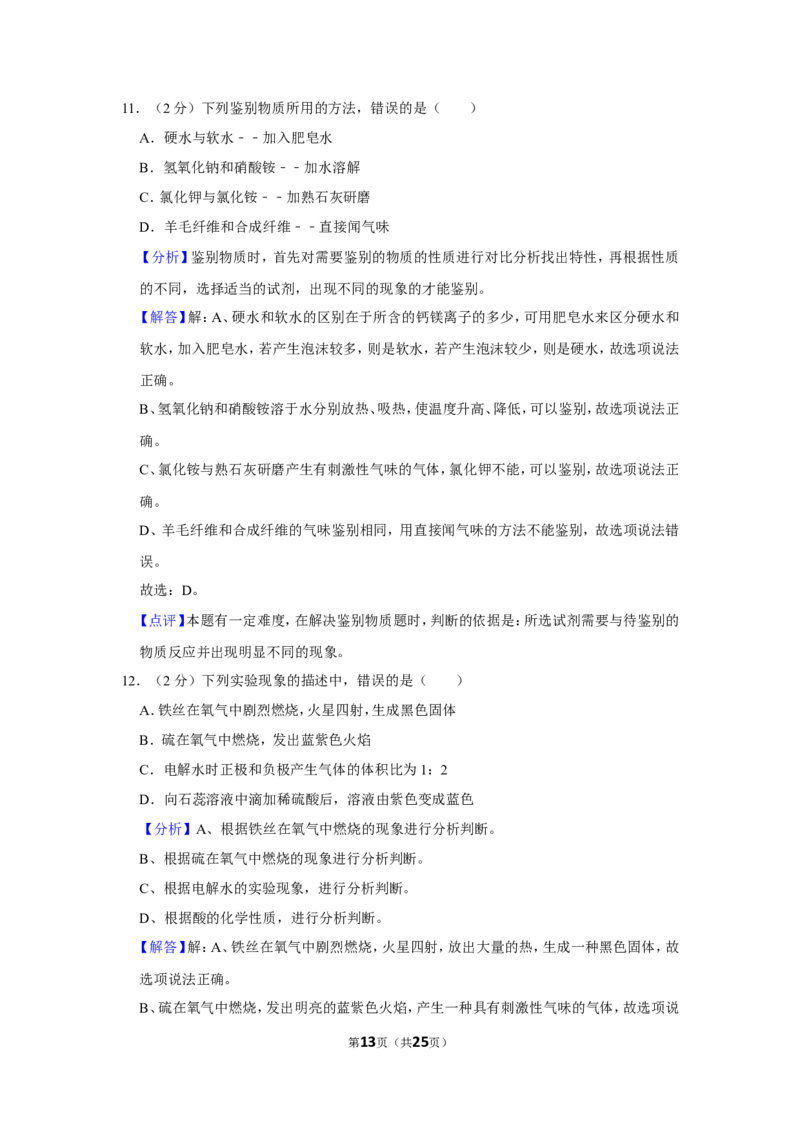 11.（2分）下列鉴别物质所用的方法，错误的是（　　）

A．硬水与软水－－加入肥皂水

B．氢氧化钠和硝酸铵－－加水溶解

C．氯化钾与氯化铵－－加熟石灰研磨

D．羊毛纤维和合成纤维－－直接闻气味

【分析】鉴别物质时，首先对需要鉴别的物质的性质进行对比分析找出特性，再根据性质的不同，选择适当的试剂，出现不同的现象的才能鉴别。

【解答】解：A、硬水和软水的区别在于所含的钙镁离子的多少，可用肥皂水来区分硬水和软水，加入肥皂水，若产生泡沫较多，则是软水，若产生泡沫较少，则是硬水，故选项说法正确。

B、氢氧化钠和硝酸铵溶于水分别放热、吸热，使温度升高、降低，可以鉴别，故选项说法正确。

C、氯化铵与熟石灰研磨产生有刺激性气味的气体，氯化钾不能，可以鉴别，故选项说法正确。

D、羊毛纤维和合成纤维的气味鉴别相同，用直接闻气味的方法不能鉴别，故选项说法错误。

故选：D。

【点评】本题有一定难度，在解决鉴别物质题时，判断的依据是：所选试剂需要与待鉴别的物质反应并出现明显不同的现象。

12.（2分）下列实验现象的描述中，错误的是（　　）

A．铁丝在氧气中剧烈燃烧，火星四射，生成黑色固体

B．硫在氧气中燃烧，发出蓝紫色火焰

C．电解水时正极和负极产生气体的体积比为1：2

D．向石蕊溶液中滴加稀硫酸后，溶液由紫色变成蓝色

【分析】A、根据铁丝在氧气中燃烧的现象进行分析判断。

B、根据硫在氧气中燃烧的现象进行分析判断。

C、根据电解水的实验现象，进行分析判断。

D、根据酸的化学性质，进行分析判断。

【解答】解：A、铁丝在氧气中剧烈燃烧，火星四射，放出大量的热，生成一种黑色固体，故选项说法正确。

B、硫在氧气中燃烧，发出明亮的蓝紫色火焰，产生一种具有刺激性气味的气体，故选项说

第13页（共25页）